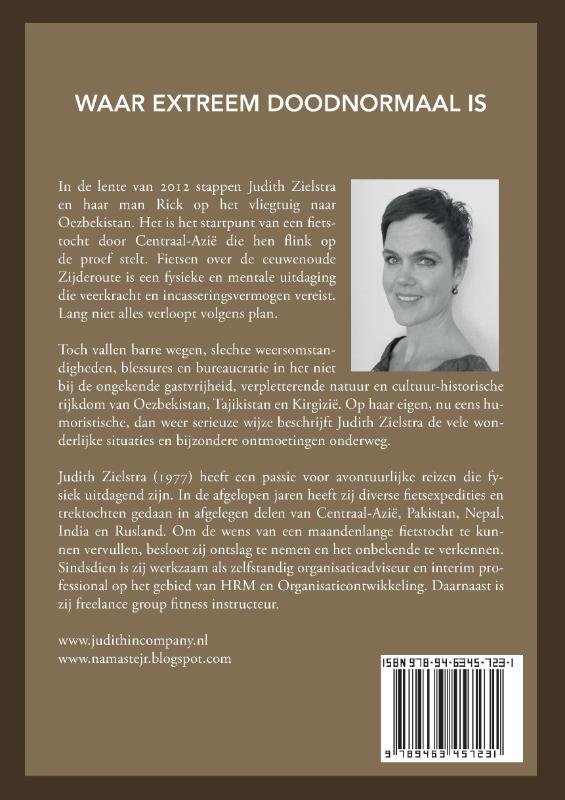 WAAR EXTREEM DOODNORMAAL IS

In de lente van 2012 stappen Judith Zielstra en haar man Rick op het vliegtuig naar Oezbekistan. Het is het startpunt van een fietstocht door Centraal-Azië die hen flink op de proef stelt. Fietsen over de eeuwenoude Zijderoute is een fysieke en mentale uitdaging die veerkracht en incasseringsvermogen vereist. Lang niet alles verloopt volgens plan.

Toch vallen barre wegen, slechte weersomstandigheden, blessures en bureaucratie in het niet bij de ongekende gastvrijheid, verpletterende natuur en cultuur-historische rijkdom van Oezbekistan, Tajikistan en Kirgizië. Op haar eigen, nu eens humoristische, dan weer serieuze wijze beschrijft Judith Zielstra de vele wonderlijke situaties en bijzondere ontmoetingen onderweg.

Judith Zielstra (1977) heeft een passie voor avontuurlijke reizen die fysiek uitdagend zijn. In de afgelopen jaren heeft zij diverse fietsexpedities en trektochten gedaan in afgelegen delen van Centraal-Azië, Pakistan, Nepal, India en Rusland. Om de wens van een maandenlange fietstocht te kunnen vervullen, besloot zij ontslag te nemen en het onbekende te verkennen. Sindsdien is zij werkzaam als zelfstandig organisatieadviseur en interim professional op het gebied van HRM en Organisatieontwikkeling. Daarnaast is zij freelance group fitness instructeur.

www.judithincompany.nl
www.namastejr.blogspot.com

ISBN 978-94-6345-723-1

9 789463 457231